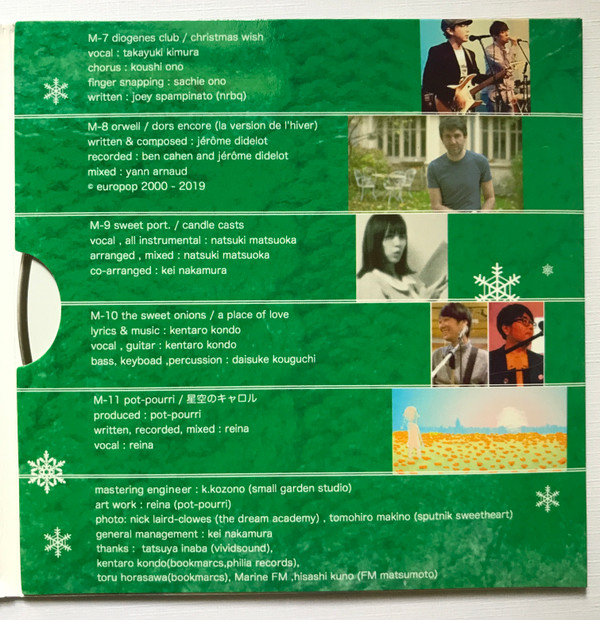 M-7 diogenes club / christmas wish
vocal : takayuki kimura
chorus : koushi ono
finger snapping : sachie ono
written : joey spampinato (nrbq)

M-8 orwell / dors encore (la version de l'hiver)
written & composed : jérôme didelot
recorded : ben cahen and jérôme didelot
mixed : yann arnaud
© europop 2000 - 2019

M-9 sweet port. / candle casts
vocal , all instrumental : natsuki matsuoka
arranged , mixed : natsuki matsuoka
co-arranged : kei nakamura

M-10 the sweet onions / a place of love
lyrics & music : kentaro kondo
vocal , guitar : kentaro kondo
bass, keyboad ,percussion : daisuke kouguchi

M-11 pot-pourri / 星空のキャロル
produced : pot-pourri
written, recorded, mixed : reina
vocal : reina

mastering engineer : k.kozono (small garden studio)
art work : reina (pot-pourri)
photo: nick laird-clowes (the dream academy) , tomohiro makino (sputnik sweetheart)
general management : kei nakamura
thanks : tatsuya inaba (vividsound),
kentaro kondo(bookmarcs,philia records),
toru horasawa(bookmarcs), Marine FM ,hisashi kuno (FM matsumoto)